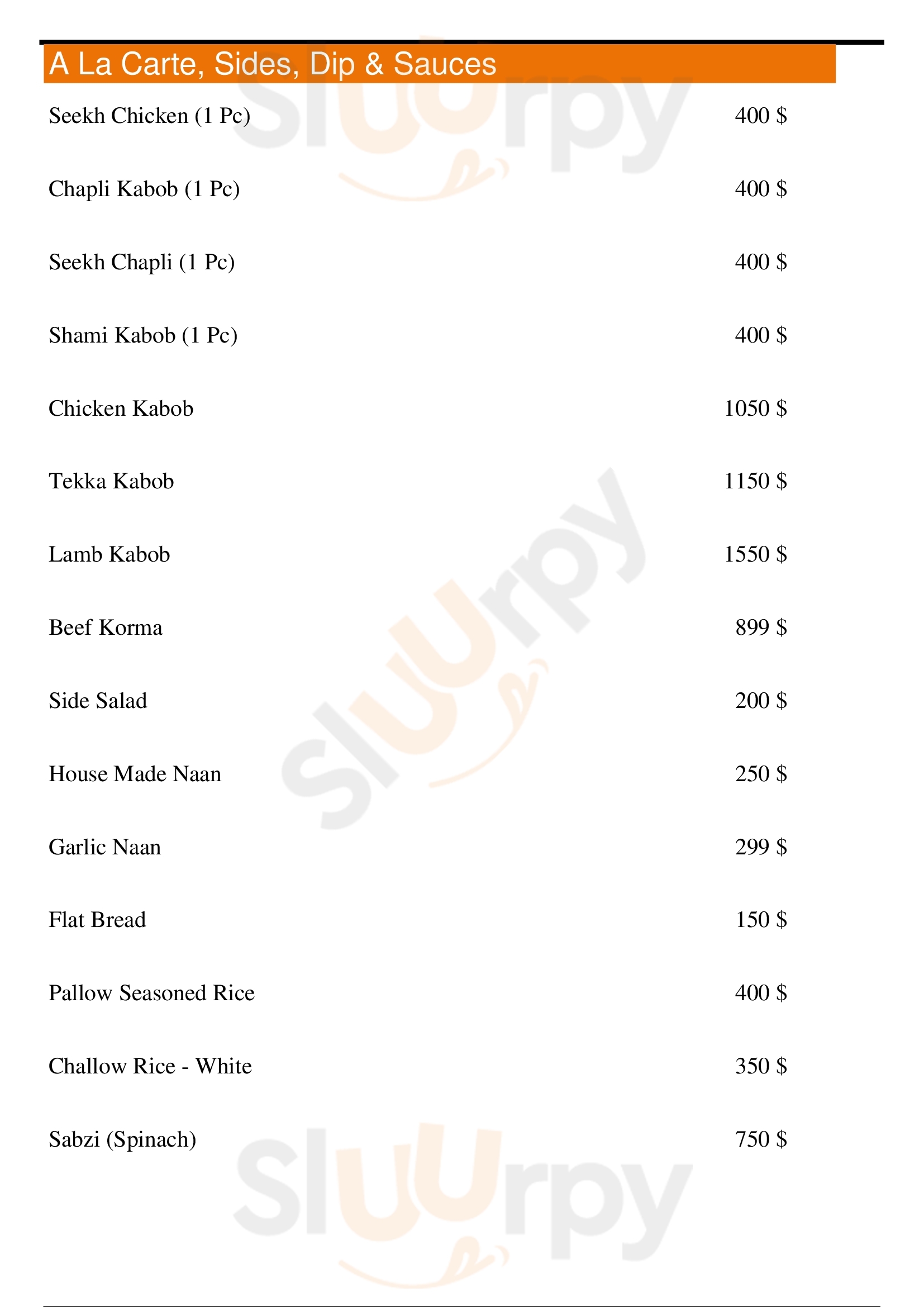 A La Carte, Sides, Dip & Sauces

| | |
|---|---|
| Seekh Chicken (1 Pc) | 400 $ |
| Chapli Kabob (1 Pc) | 400 $ |
| Seekh Chapli (1 Pc) | 400 $ |
| Shami Kabob (1 Pc) | 400 $ |
| Chicken Kabob | 1050 $ |
| Tekka Kabob | 1150 $ |
| Lamb Kabob | 1550 $ |
| Beef Korma | 899 $ |
| Side Salad | 200 $ |
| House Made Naan | 250 $ |
| Garlic Naan | 299 $ |
| Flat Bread | 150 $ |
| Pallow Seasoned Rice | 400 $ |
| Challow Rice - White | 350 $ |
| Sabzi (Spinach) | 750 $ |

Sluurpy
Sluurpy
Sluurpy